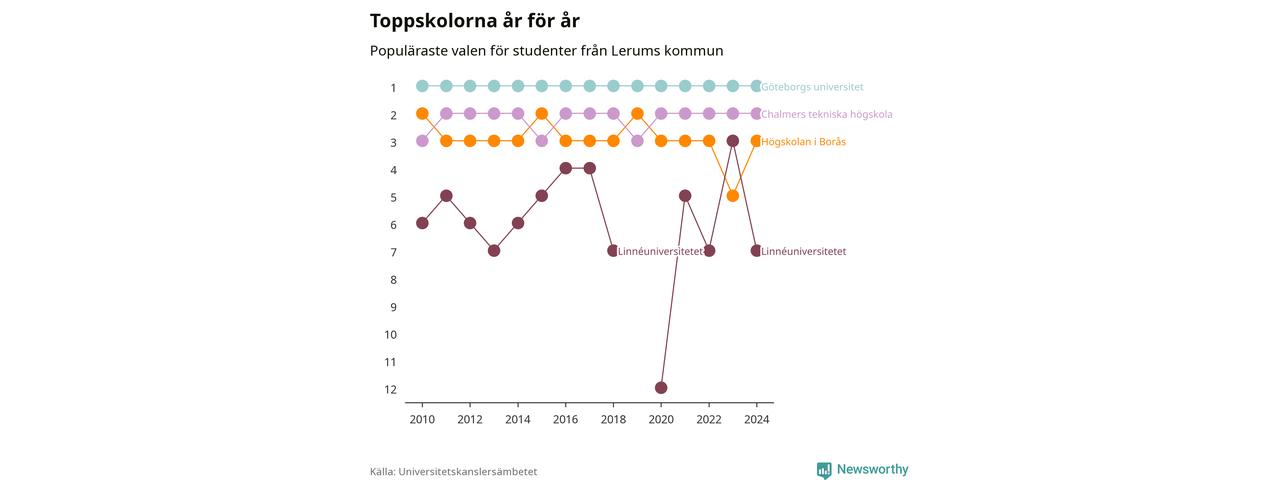 Toppskolorna år för år

Populäraste valen för studenter från Lerums kommun

1
2
3
4
5
6
7
8
9
10
11
12

Göteborgs universitet
Chalmers tekniska högskola
Högskolan i Borås
Linnéuniversitetet
Linnéuniversitetet

2010 2012 2014 2016 2018 2020 2022 2024

Källa: Universitetskanslersämbetet

Newsworthy